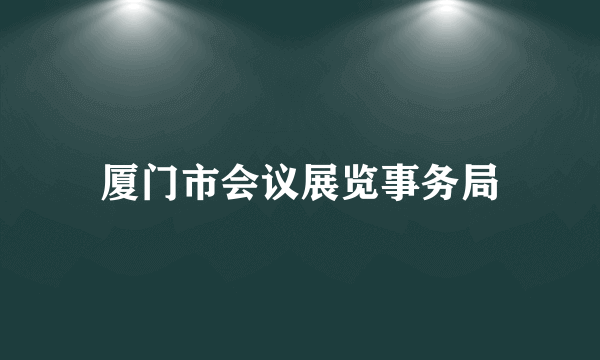 厦门市会议展览事务局